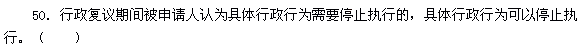 50. 行政复议期间被申请人认为具体行政行为需要停止执行的，具体行政行为可以停止执行。（　　）